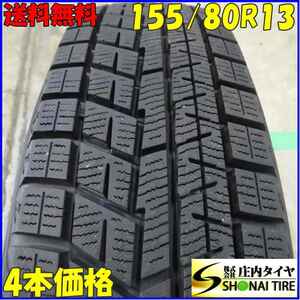 送料無料 155/80R13

4本価格

株式会社 庄内タイヤ
SHONAI TIRE